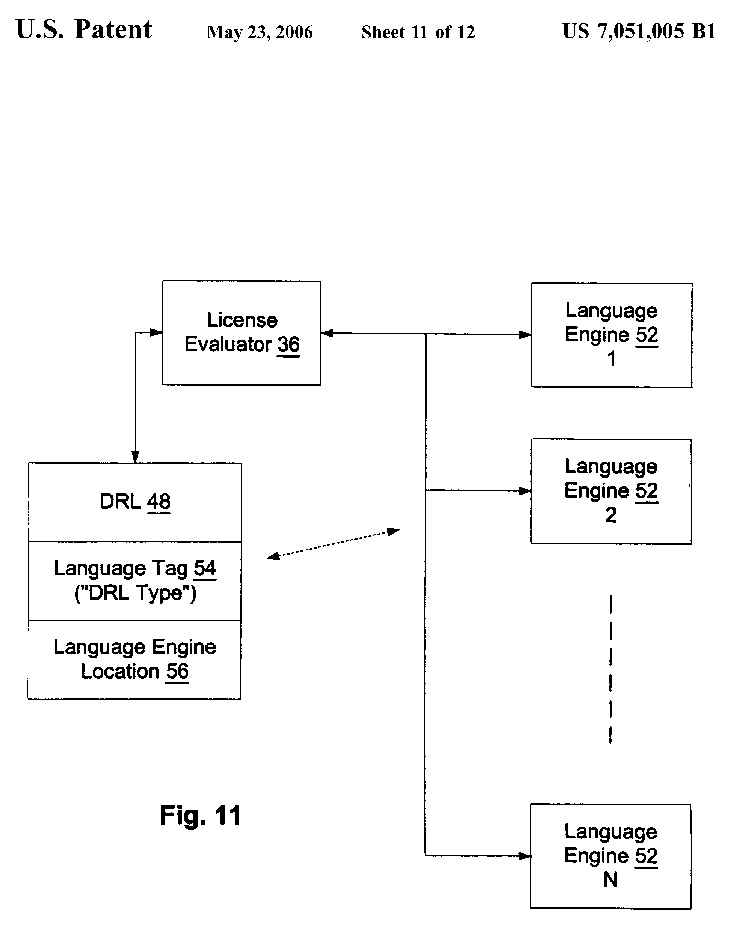 U.S. Patent May 23, 2006 Sheet 11 of 12 US 7,051,005 B1

License Evaluator 36

Language Engine 52 1

Language Engine 52 2

DRL 48

Language Tag 54 ("DRL Type")

Language Engine Location 56

Fig. 11

Language Engine 52 N